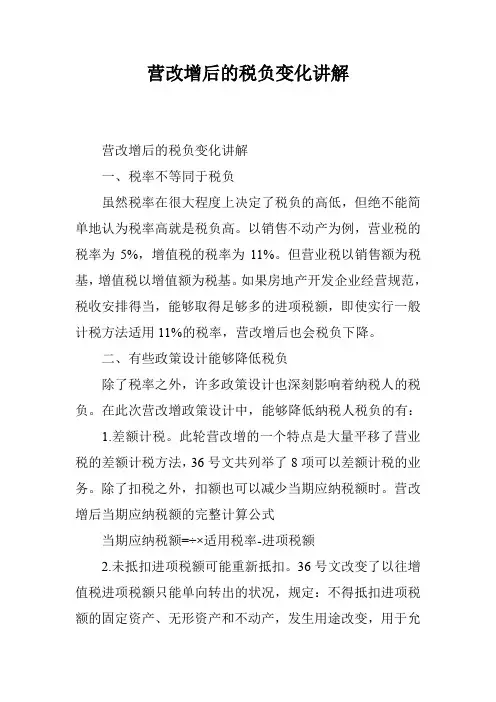 营改增后的税负变化讲解

营改增后的税负变化讲解

一、税率不等同于税负

虽然税率在很大程度上决定了税负的高低，但绝不能简单地认为税率高就是税负高。以销售不动产为例，营业税的税率为 5%，增值税的税率为 11%。但营业税以销售额为税基，增值税以增值额为税基。如果房地产开发企业经营规范，税收安排得当，能够取得足够多的进项税额，即使实行一般计税方法适用 11%的税率，营改增后也会税负下降。

二、有些政策设计能够降低税负

除了税率之外，许多政策设计也深刻影响着纳税人的税负。在此次营改增政策设计中，能够降低纳税人税负的有：

1.差额计税。此轮营改增的一个特点是大量平移了营业税的差额计税方法，36 号文共列举了 8 项可以差额计税的业务。除了扣税之外，扣额也可以减少当期应纳税额时。营改增后当期应纳税额的完整计算公式

当期应纳税额=÷×适用税率-进项税额

2.未抵扣进项税额可能重新抵扣。36 号文改变了以往增值税进项税额只能单向转出的状况，规定：不得抵扣进项税额的固定资产、无形资产和不动产，发生用途改变，用于允